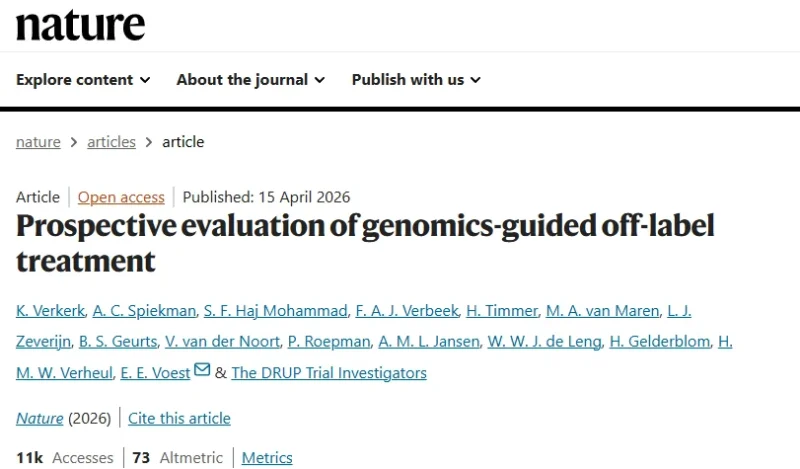 nature

Explore content About the journal Publish with us

nature > articles > article

Article | Open access | Published: 15 April 2026

Prospective evaluation of genomics-guided off-label treatment

K. Verkerk, A. C. Spiekman, S. F. Haj Mohammad, F. A. J. Verbeek, H. Timmer, M. A. van Maren, L. J. Zeverijn, B. S. Geurts, V. van der Noort, P. Roepman, A. M. L. Jansen, W. W. J. de Leng, H. Gelderblom, H. M. W. Verheul, E. E. Voest & The DRUP Trial Investigators

Nature (2026) | Cite this article

11k Accesses | 73 Altmetric | Metrics